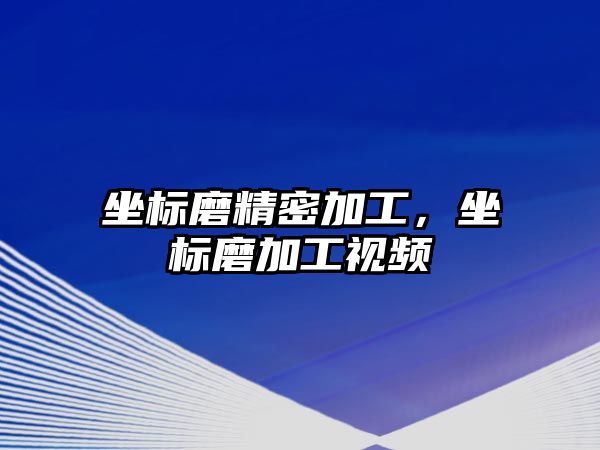 坐标磨精密加工，坐标磨加工视频